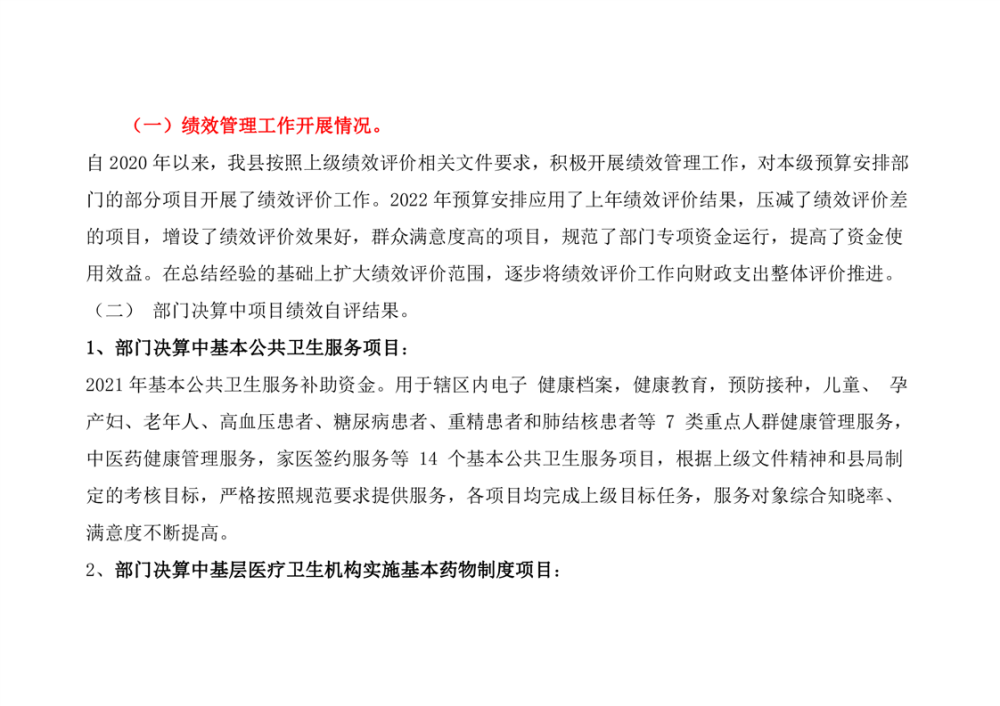 （一）绩效管理工作开展情况。

自 2020 年以来，我县按照上级绩效评价相关文件要求，积极开展绩效管理工作，对本级预算安排部门的部分项目开展了绩效评价工作。2022 年预算安排应用了上年绩效评价结果，压减了绩效评价差的项目，增设了绩效评价效果好，群众满意度高的项目，规范了部门专项资金运行，提高了资金使用效益。在总结经验的基础上扩大绩效评价范围，逐步将绩效评价工作向财政支出整体评价推进。

（二） 部门决算中项目绩效自评结果。

1、部门决算中基本公共卫生服务项目：

2021 年基本公共卫生服务补助资金。用于辖区内电子 健康档案，健康教育，预防接种，儿童、 孕产妇、老年人、高血压患者、糖尿病患者、重精患者和肺结核患者等 7 类重点人群健康管理服务，中医药健康管理服务，家医签约服务等 14 个基本公共卫生服务项目，根据上级文件精神和县局制定的考核目标，严格按照规范要求提供服务，各项目均完成上级目标任务，服务对象综合知晓率、满意度不断提高。

2、部门决算中基层医疗卫生机构实施基本药物制度项目：